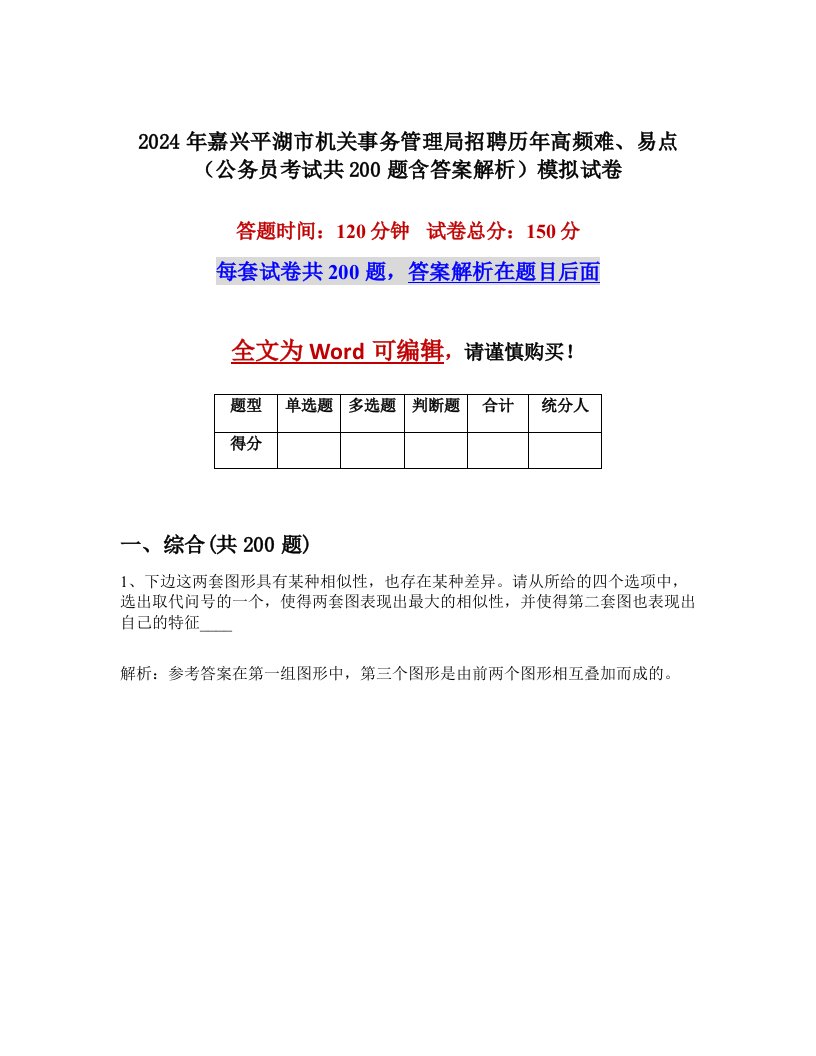 2024年嘉兴平湖市机关事务管理局招聘历年高频难、易点（公务员考试共200题含答案解析）模拟试卷

答题时间：120分钟　试卷总分：150分

每套试卷共200题，答案解析在题目后面

全文为Word可编辑，请谨慎购买！

| 题型 | 单选题 | 多选题 | 判断题 | 合计 | 统分人 |
|---|---|---|---|---|---|
| 得分 | | | | | |

一、综合(共200题)

1、下边这两套图形具有某种相似性，也存在某种差异。请从所给的四个选项中，选出取代问号的一个，使得两套图表现出最大的相似性，并使得第二套图也表现出自己的特征____

解析：参考答案在第一组图形中，第三个图形是由前两个图形相互叠加而成的。